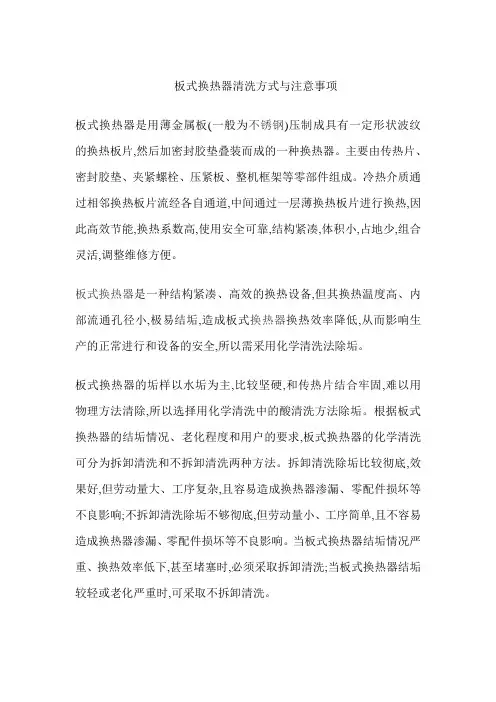 板式换热器清洗方式与注意事项

板式换热器是用薄金属板(一般为不锈钢)压制成具有一定形状波纹的换热板片,然后加密封胶垫叠装而成的一种换热器。主要由传热片、密封胶垫、夹紧螺栓、压紧板、整机框架等零部件组成。冷热介质通过相邻换热板片流经各自通道,中间通过一层薄换热板片进行换热,因此高效节能,换热系数高,使用安全可靠,结构紧凑,体积小,占地少,组合灵活,调整维修方便。

板式换热器是一种结构紧凑、高效的换热设备,但其换热温度高、内部流通孔径小,极易结垢,造成板式换热器换热效率降低,从而影响生产的正常进行和设备的安全,所以需采用化学清洗法除垢。

板式换热器的垢样以水垢为主,比较坚硬,和传热片结合牢固,难以用物理方法清除,所以选择用化学清洗中的酸清洗方法除垢。根据板式换热器的结垢情况、老化程度和用户的要求,板式换热器的化学清洗可分为拆卸清洗和不拆卸清洗两种方法。拆卸清洗除垢比较彻底,效果好,但劳动量大、工序复杂,且容易造成换热器渗漏、零配件损坏等不良影响;不拆卸清洗除垢不够彻底,但劳动量小、工序简单,且不容易造成换热器渗漏、零配件损坏等不良影响。当板式换热器结垢情况严重、换热效率低下,甚至堵塞时,必须采取拆卸清洗;当板式换热器结垢较轻或老化严重时,可采取不拆卸清洗。